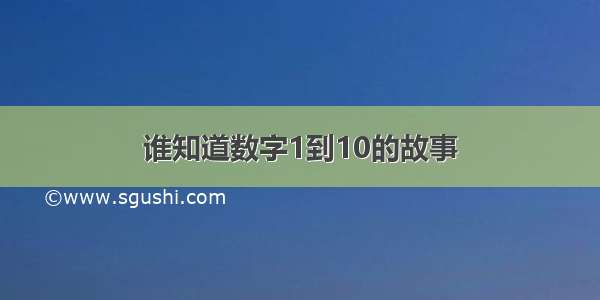 谁知道数字1到10的故事

©www.sgushi.com